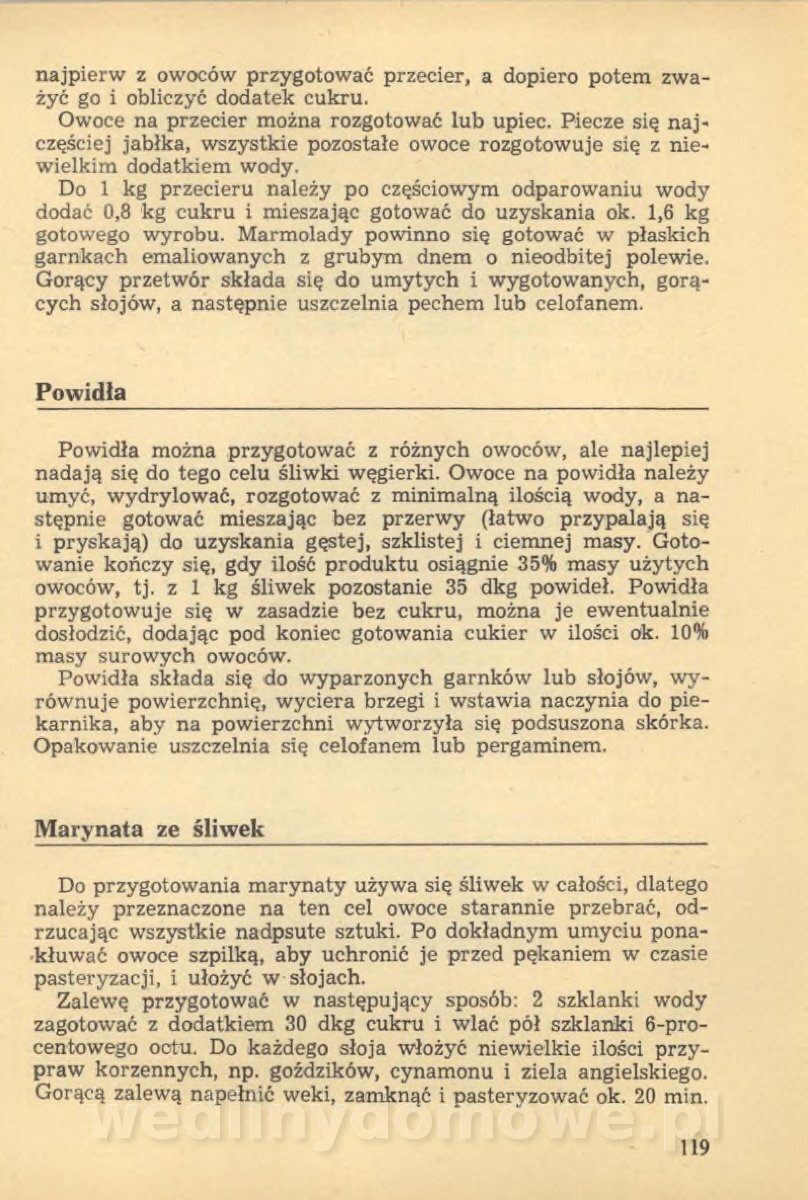 najpierw z owoców przygotować przecier, a dopiero potem zważyć go i obliczyć dodatek cukru.
Owoce na przecier można rozgotować lub upiec. Piecze się najczęściej jabłka, wszystkie pozostałe owoce rozgotowuje się z niewielkim dodatkiem wody.
Do 1 kg przecieru należy po częściowym odparowaniu wody dodać 0,8 kg cukru i mieszając gotować do uzyskania ok. 1,6 kg gotowego wyrobu. Marmolady powinno się gotować w płaskich garnkach emaliowanych z grubym dnem o nieodbitej polewie. Gorący przetwór składa się do umytych i wygotowanych, gorących słojów, a następnie uszczelnia pechem lub celofanem.

Powidła

Powidła można przygotować z różnych owoców, ale najlepiej nadają się do tego celu śliwki węgierki. Owoce na powidła należy umyć, wydrylować, rozgotować z minimalną ilością wody, a następnie gotować mieszając bez przerwy (łatwo przypalają się i pryskają) do uzyskania gęstej, szklistej i ciemnej masy. Gotowanie kończy się, gdy ilość produktu osiągnie 35% masy użytych owoców, tj. z 1 kg śliwek pozostanie 35 dkg powideł. Powidła przygotowuje się w zasadzie bez cukru, można je ewentualnie dosłodzić, dodając pod koniec gotowania cukier w ilości ok. 10% masy surowych owoców.
Powidła składa się do wyparzonych garnków lub słojów, wyrównuje powierzchnię, wyciera brzegi i wstawia naczynia do piekarnika, aby na powierzchni wytworzyła się podsuszona skórka. Opakowanie uszczelnia się celofanem lub pergaminem.

Marynata ze śliwek

Do przygotowania marynaty używa się śliwek w całości, dlatego należy przeznaczone na ten cel owoce starannie przebrać, odrzucając wszystkie nadpsute sztuki. Po dokładnym umyciu ponakłuwać owoce szpilką, aby uchronić je przed pękaniem w czasie pasteryzacji, i ułożyć w słojach.
Zalewę przygotować w następujący sposób: 2 szklanki wody zagotować z dodatkiem 30 dkg cukru i wlać pół szklanki 6-procentowego octu. Do każdego słoja włożyć niewielkie ilości przypraw korzennych, np. goździków, cynamonu i ziela angielskiego. Gorącą zalewą napełnić weki, zamknąć i pasteryzować ok. 20 min.

wedlinydomowe.pl

119